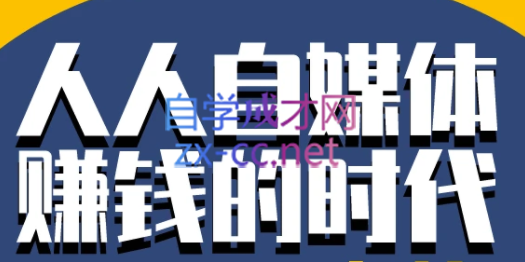 人人自媒体
赚钱的时代

自学成才网
zx-cc.net